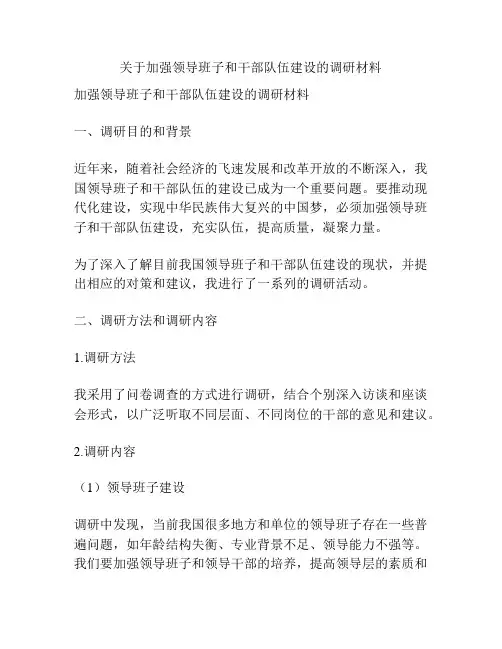 关于加强领导班子和干部队伍建设的调研材料

加强领导班子和干部队伍建设的调研材料

一、调研目的和背景

近年来，随着社会经济的飞速发展和改革开放的不断深入，我国领导班子和干部队伍的建设已成为一个重要问题。要推动现代化建设，实现中华民族伟大复兴的中国梦，必须加强领导班子和干部队伍建设，充实队伍，提高质量，凝聚力量。

为了深入了解目前我国领导班子和干部队伍建设的现状，并提出相应的对策和建议，我进行了一系列的调研活动。

二、调研方法和调研内容

1.调研方法

我采用了问卷调查的方式进行调研，结合个别深入访谈和座谈会形式，以广泛听取不同层面、不同岗位的干部的意见和建议。

2.调研内容

（1）领导班子建设

调研中发现，当前我国很多地方和单位的领导班子存在一些普遍问题，如年龄结构失衡、专业背景不足、领导能力不强等。我们要加强领导班子和领导干部的培养，提高领导层的素质和